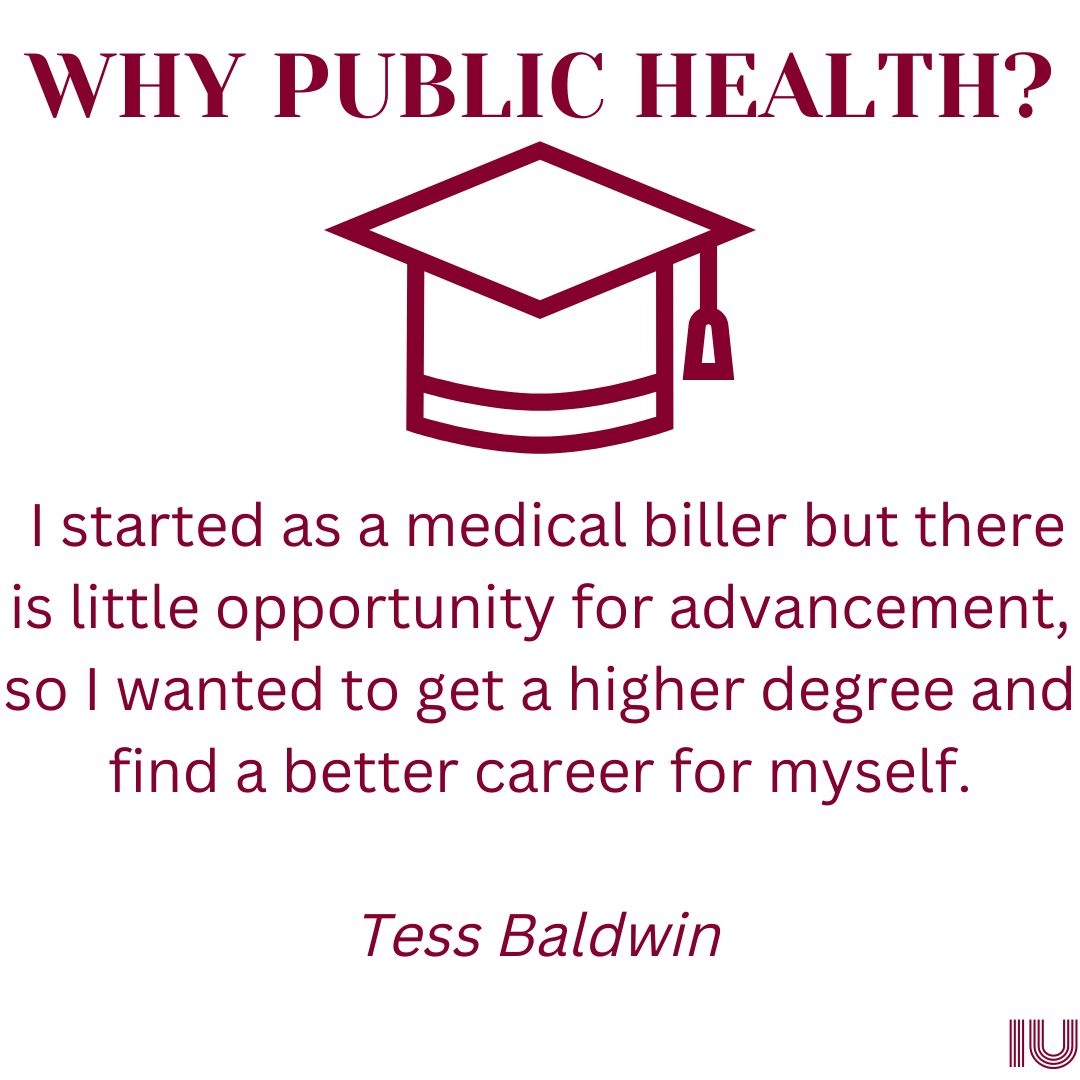 WHY PUBLIC HEALTH?

I started as a medical biller but there is little opportunity for advancement, so I wanted to get a higher degree and find a better career for myself.

Tess Baldwin

IU